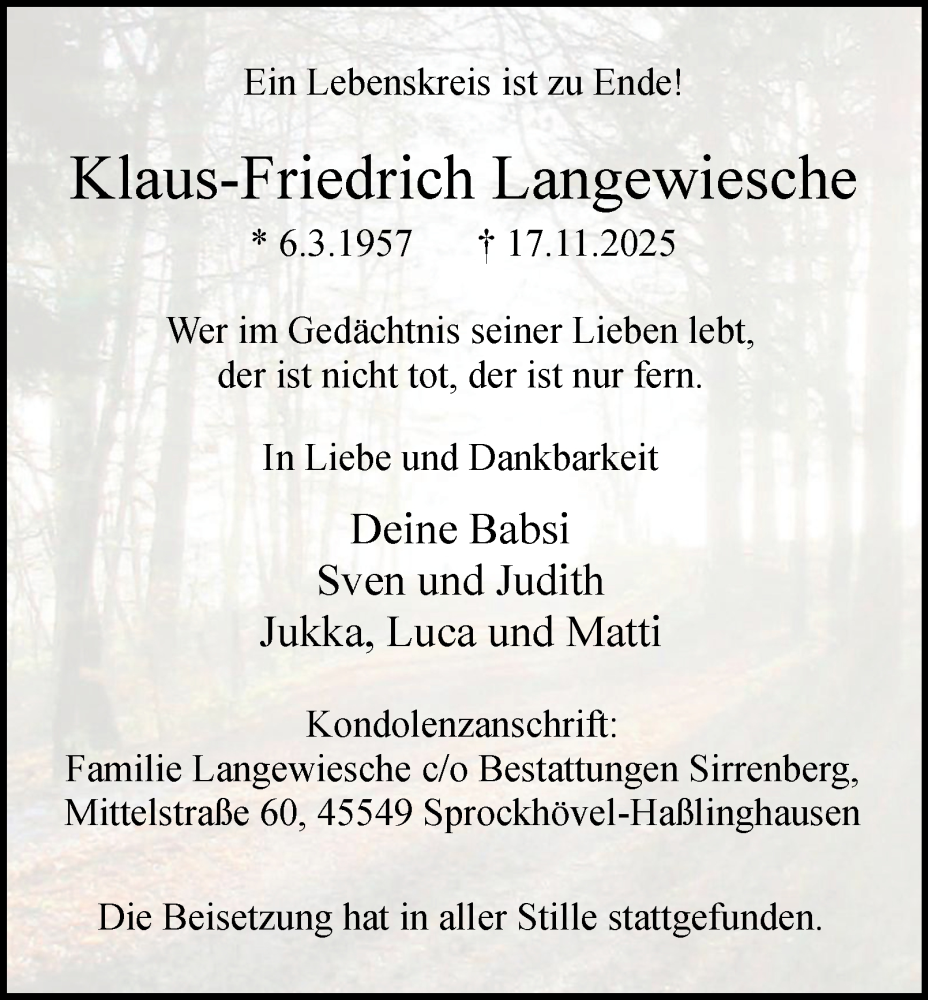 Ein Lebenskreis ist zu Ende!

Klaus-Friedrich Langewiesche

* 6.3.1957 † 17.11.2025

Wer im Gedächtnis seiner Lieben lebt, der ist nicht tot, der ist nur fern.

In Liebe und Dankbarkeit

Deine Babsi
Sven und Judith
Jukka, Luca und Matti

Kondolenzanschrift:
Familie Langewiesche c/o Bestattungen Sirrenberg, Mittelstraße 60, 45549 Sprockhövel-Haßlinghausen

Die Beisetzung hat in aller Stille stattgefunden.